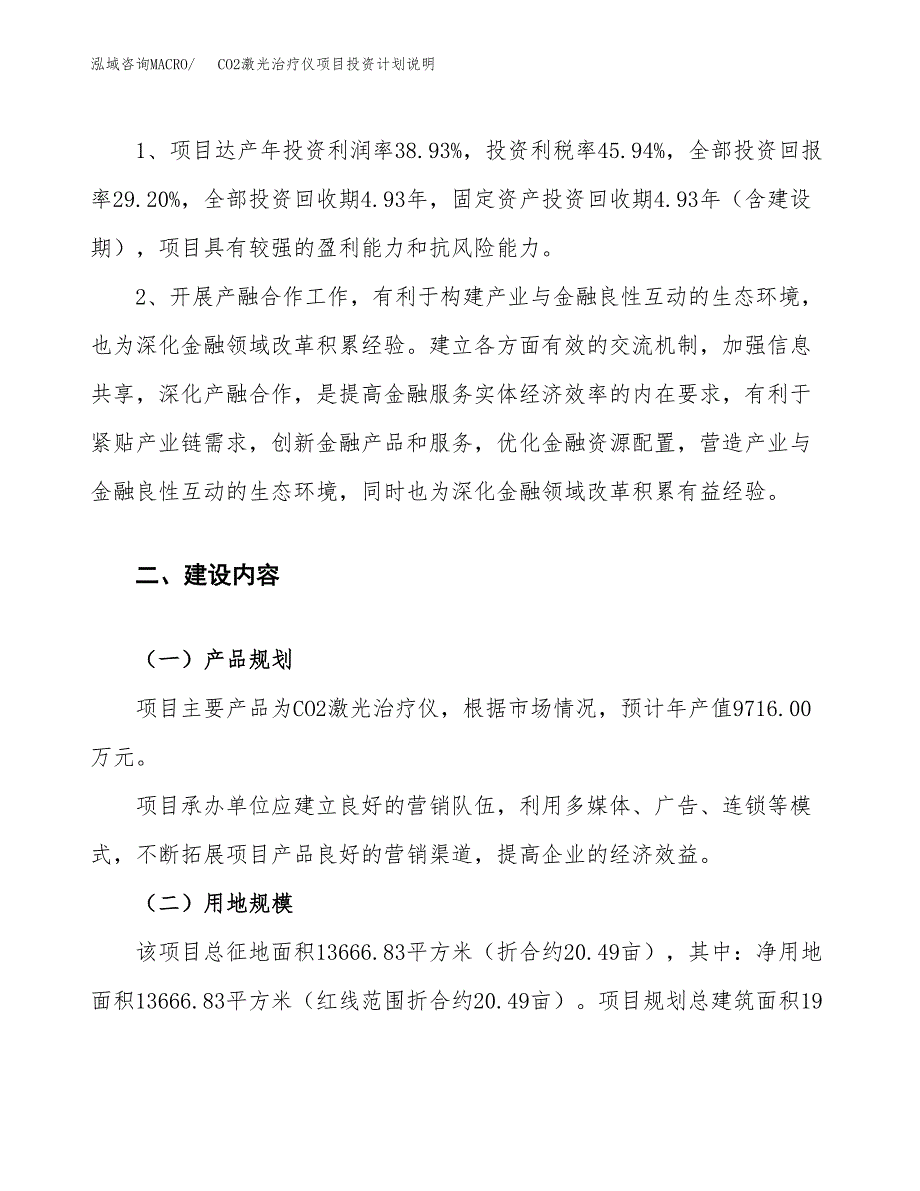 泓域咨询MACRO/　CO2激光治疗仪项目投资计划说明

1、项目达产年投资利润率38.93%，投资利税率45.94%，全部投资回报率29.20%，全部投资回收期4.93年，固定资产投资回收期4.93年（含建设期），项目具有较强的盈利能力和抗风险能力。

2、开展产融合作工作，有利于构建产业与金融良性互动的生态环境，也为深化金融领域改革积累经验。建立各方面有效的交流机制，加强信息共享，深化产融合作，是提高金融服务实体经济效率的内在要求，有利于紧贴产业链需求，创新金融产品和服务，优化金融资源配置，营造产业与金融良性互动的生态环境，同时也为深化金融领域改革积累有益经验。

二、建设内容

（一）产品规划

项目主要产品为CO2激光治疗仪，根据市场情况，预计年产值9716.00万元。

项目承办单位应建立良好的营销队伍，利用多媒体、广告、连锁等模式，不断拓展项目产品良好的营销渠道，提高企业的经济效益。

（二）用地规模

该项目总征地面积13666.83平方米（折合约20.49亩），其中：净用地面积13666.83平方米（红线范围折合约20.49亩）。项目规划总建筑面积19